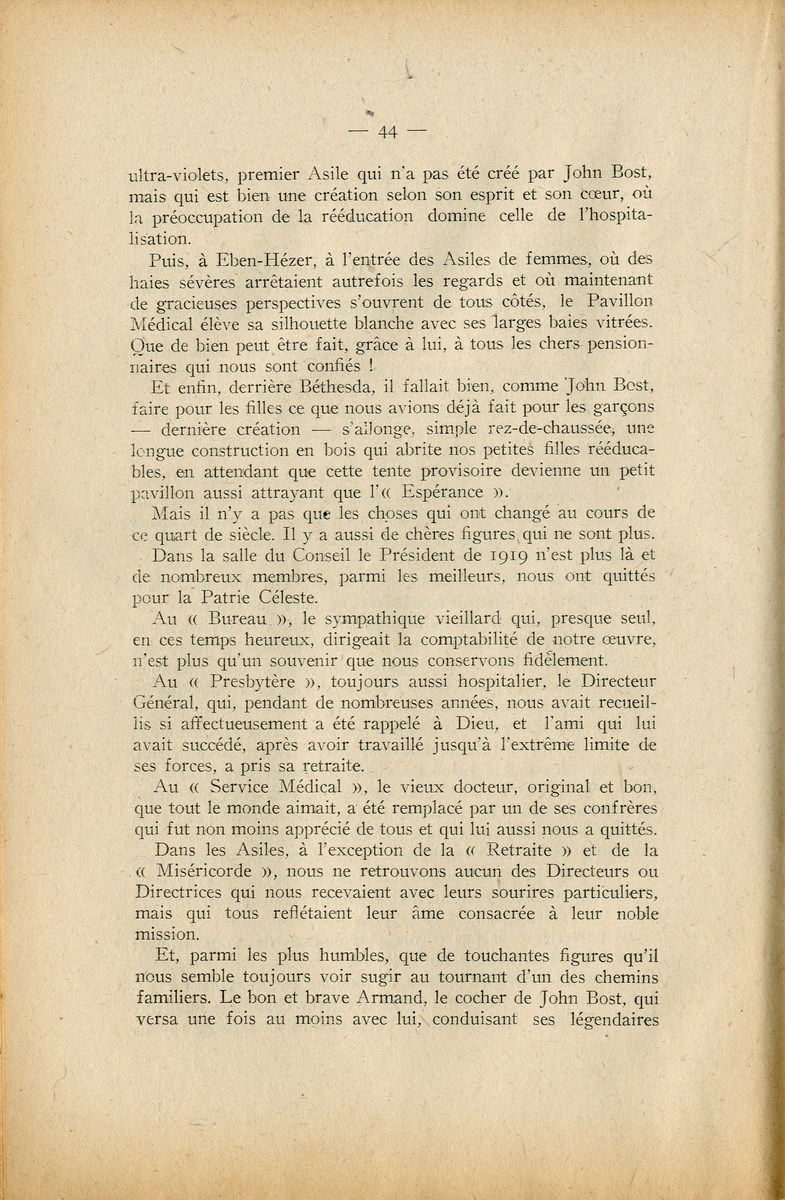 — 44 —

ultra-violets, premier Asile qui n'a pas été créé par John Bost, mais qui est bien une création selon son esprit et son cœur, où la préoccupation de la rééducation domine celle de l'hospitalisation.

Puis, à Eben-Hézer, à l'entrée des Asiles de femmes, où des haies sévères arrêtaient autrefois les regards et où maintenant de gracieuses perspectives s'ouvrent de tous côtés, le Pavillon Médical élève sa silhouette blanche avec ses larges baies vitrées. Que de bien peut être fait, grâce à lui, à tous les chers pensionnaires qui nous sont confiés !

Et enfin, derrière Béthesda, il fallait bien, comme John Bost, faire pour les filles ce que nous avions déjà fait pour les garçons — dernière création — s'allonge, simple rez-de-chaussée, une longue construction en bois qui abrite nos petites filles rééducables, en attendant que cette tente provisoire devienne un petit pavillon aussi attrayant que l'« Espérance ».

Mais il n'y a pas que les choses qui ont changé au cours de ce quart de siècle. Il y a aussi de chères figures qui ne sont plus.

Dans la salle du Conseil le Président de 1919 n'est plus là et de nombreux membres, parmi les meilleurs, nous ont quittés pour la Patrie Céleste.

Au « Bureau », le sympathique vieillard qui, presque seul, en ces temps heureux, dirigeait la comptabilité de notre œuvre, n'est plus qu'un souvenir que nous conservons fidèlement.

Au « Presbytère », toujours aussi hospitalier, le Directeur Général, qui, pendant de nombreuses années, nous avait recueillis si affectueusement a été rappelé à Dieu, et l'ami qui lui avait succédé, après avoir travaillé jusqu'à l'extrême limite de ses forces, a pris sa retraite.

Au « Service Médical », le vieux docteur, original et bon, que tout le monde aimait, a été remplacé par un de ses confrères qui fut non moins apprécié de tous et qui lui aussi nous a quittés.

Dans les Asiles, à l'exception de la « Retraite » et de la « Miséricorde », nous ne retrouvons aucun des Directeurs ou Directrices qui nous recevaient avec leurs sourires particuliers, mais qui tous reflétaient leur âme consacrée à leur noble mission.

Et, parmi les plus humbles, que de touchantes figures qu'il nous semble toujours voir sugir au tournant d'un des chemins familiers. Le bon et brave Armand, le cocher de John Bost, qui versa une fois au moins avec lui, conduisant ses légendaires